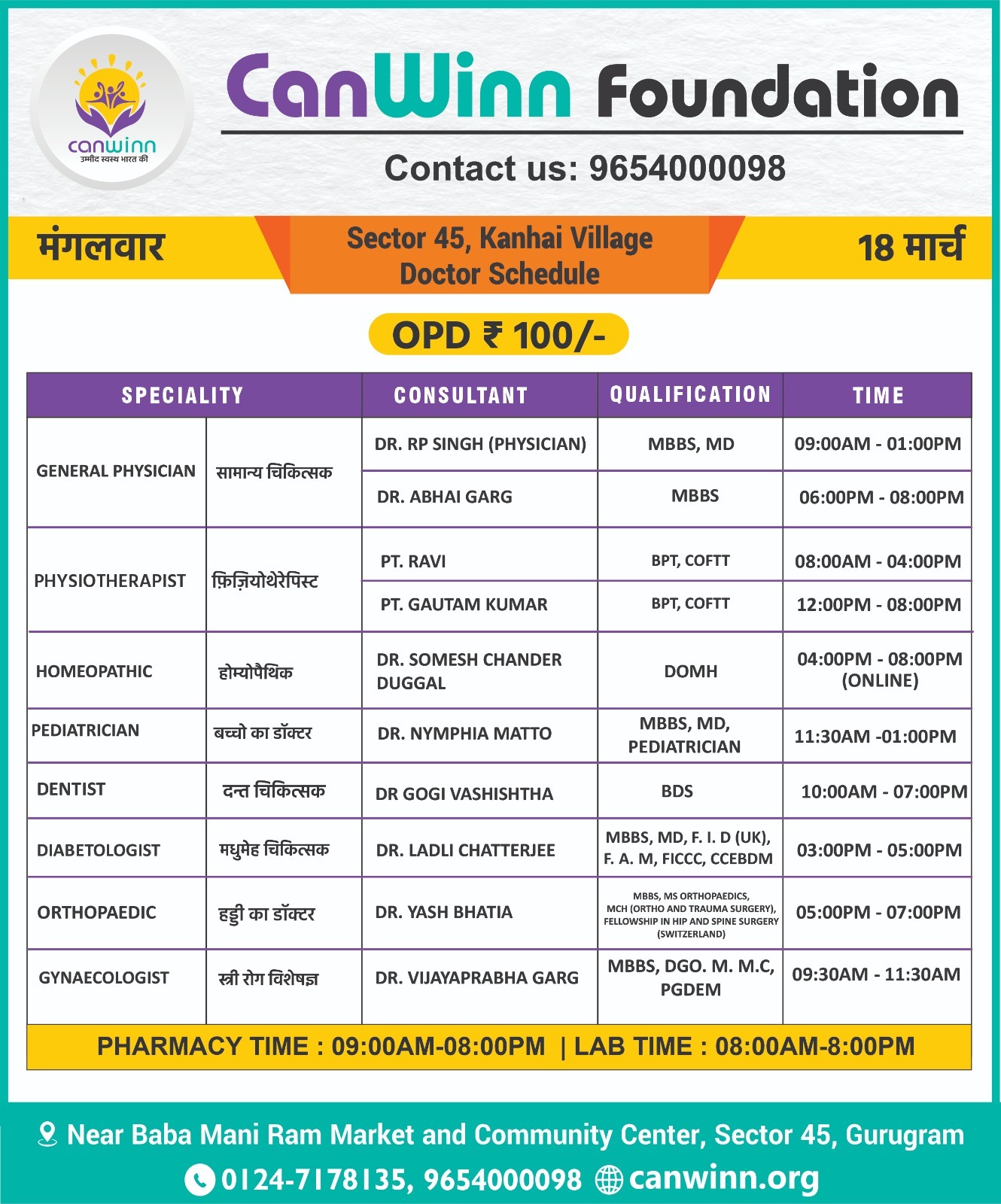 canwinn
उम्मीद स्वस्थ भारत की

CanWinn Foundation

Contact us: 9654000098

मंगलवार

Sector 45, Kanhai Village
Doctor Schedule

18 मार्च

OPD ₹ 100/-

| SPECIALITY | | CONSULTANT | QUALIFICATION | TIME |
|---|---|---|---|---|
| GENERAL PHYSICIAN | सामान्य चिकित्सक | DR. RP SINGH (PHYSICIAN) | MBBS, MD | 09:00AM - 01:00PM |
| | | DR. ABHAI GARG | MBBS | 06:00PM - 08:00PM |
| PHYSIOTHERAPIST | फ़िज़ियोथेरेपिस्ट | PT. RAVI | BPT, COFTT | 08:00AM - 04:00PM |
| | | PT. GAUTAM KUMAR | BPT, COFTT | 12:00PM - 08:00PM |
| HOMEOPATHIC | होम्योपैथिक | DR. SOMESH CHANDER DUGGAL | DOMH | 04:00PM - 08:00PM (ONLINE) |
| PEDIATRICIAN | बच्चो का डॉक्टर | DR. NYMPHIA MATTO | MBBS, MD, PEDIATRICIAN | 11:30AM -01:00PM |
| DENTIST | दन्त चिकित्सक | DR GOGI VASHISHTHA | BDS | 10:00AM - 07:00PM |
| DIABETOLOGIST | मधुमेह चिकित्सक | DR. LADLI CHATTERJEE | MBBS, MD, F. I. D (UK), F. A. M, FICCC, CCEBDM | 03:00PM - 05:00PM |
| ORTHOPAEDIC | हड्डी का डॉक्टर | DR. YASH BHATIA | MBBS, MS ORTHOPAEDICS, MCH (ORTHO AND TRAUMA SURGERY), FELLOWSHIP IN HIP AND SPINE SURGERY (SWITZERLAND) | 05:00PM - 07:00PM |
| GYNAECOLOGIST | स्त्री रोग विशेषज्ञ | DR. VIJAYAPRABHA GARG | MBBS, DGO. M. M.C, PGDEM | 09:30AM - 11:30AM |

PHARMACY TIME : 09:00AM-08:00PM | LAB TIME : 08:00AM-8:00PM

Near Baba Mani Ram Market and Community Center, Sector 45, Gurugram

0124-7178135, 9654000098 canwinn.org